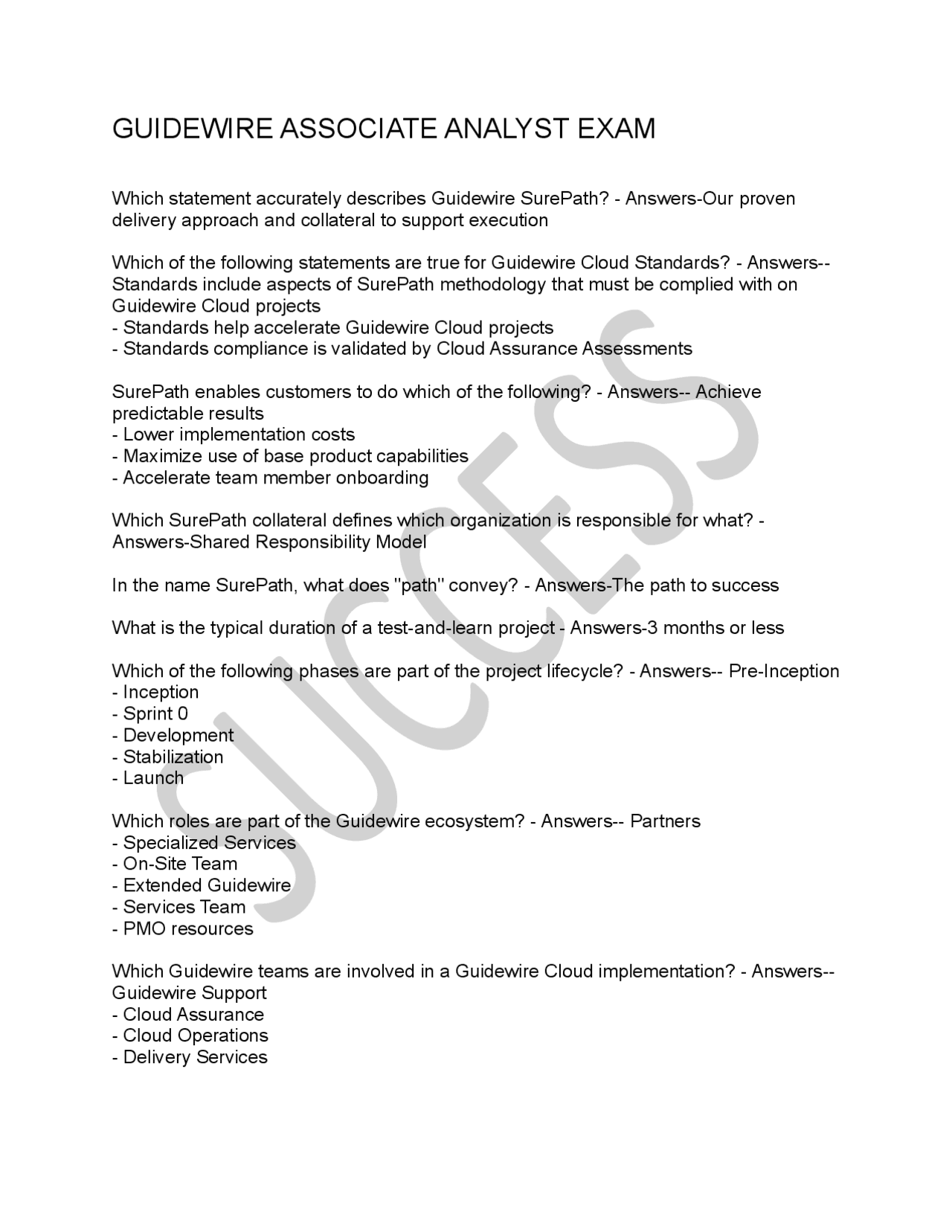 GUIDEWIRE ASSOCIATE ANALYST EXAM

Which statement accurately describes Guidewire SurePath? - Answers-Our proven delivery approach and collateral to support execution

Which of the following statements are true for Guidewire Cloud Standards? - Answers-- Standards include aspects of SurePath methodology that must be complied with on Guidewire Cloud projects
- Standards help accelerate Guidewire Cloud projects
- Standards compliance is validated by Cloud Assurance Assessments

SurePath enables customers to do which of the following? - Answers-- Achieve predictable results
- Lower implementation costs
- Maximize use of base product capabilities
- Accelerate team member onboarding

Which SurePath collateral defines which organization is responsible for what? - Answers-Shared Responsibility Model

In the name SurePath, what does "path" convey? - Answers-The path to success

What is the typical duration of a test-and-learn project - Answers-3 months or less

Which of the following phases are part of the project lifecycle? - Answers-- Pre-Inception
- Inception
- Sprint 0
- Development
- Stabilization
- Launch

Which roles are part of the Guidewire ecosystem? - Answers-- Partners
- Specialized Services
- On-Site Team
- Extended Guidewire
- Services Team
- PMO resources

Which Guidewire teams are involved in a Guidewire Cloud implementation? - Answers-- Guidewire Support
- Cloud Assurance
- Cloud Operations
- Delivery Services

SUCCESS